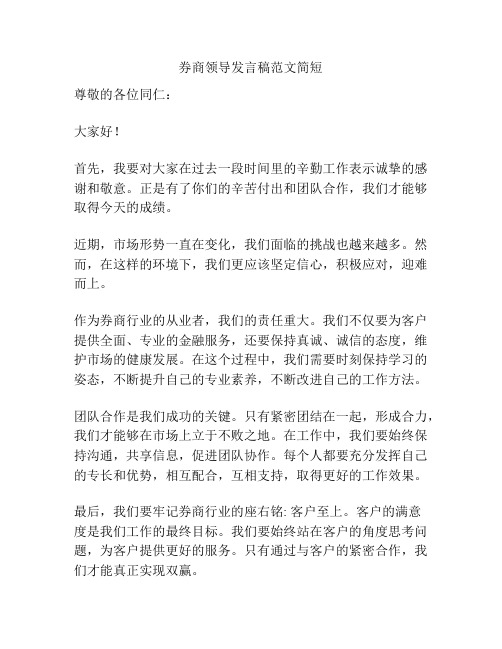 券商领导发言稿范文简短

尊敬的各位同仁：

大家好！

首先，我要对大家在过去一段时间里的辛勤工作表示诚挚的感谢和敬意。正是有了你们的辛苦付出和团队合作，我们才能够取得今天的成绩。

近期，市场形势一直在变化，我们面临的挑战也越来越多。然而，在这样的环境下，我们更应该坚定信心，积极应对，迎难而上。

作为券商行业的从业者，我们的责任重大。我们不仅要为客户提供全面、专业的金融服务，还要保持真诚、诚信的态度，维护市场的健康发展。在这个过程中，我们需要时刻保持学习的姿态，不断提升自己的专业素养，不断改进自己的工作方法。

团队合作是我们成功的关键。只有紧密团结在一起，形成合力，我们才能够在市场上立于不败之地。在工作中，我们要始终保持沟通，共享信息，促进团队协作。每个人都要充分发挥自己的专长和优势，相互配合，互相支持，取得更好的工作效果。

最后，我们要牢记券商行业的座右铭: 客户至上。客户的满意度是我们工作的最终目标。我们要始终站在客户的角度思考问题，为客户提供更好的服务。只有通过与客户的紧密合作，我们才能真正实现双赢。